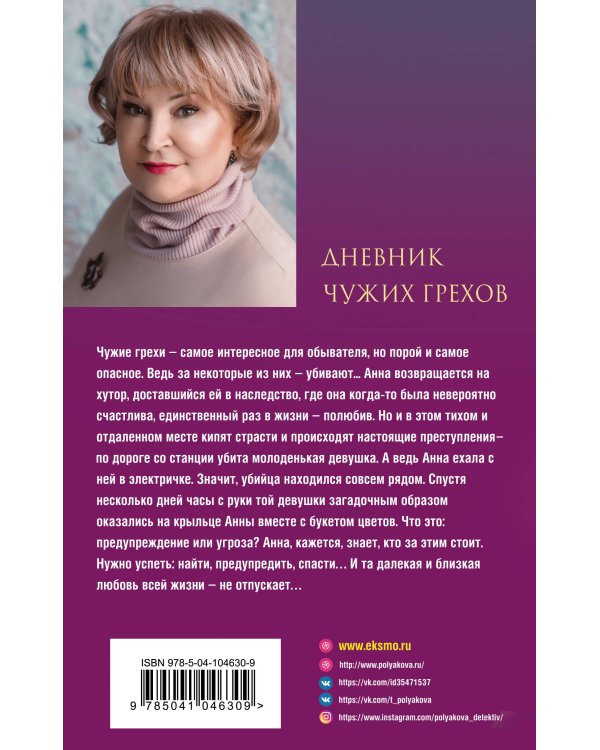 ДНЕВНИК
ЧУЖИХ ГРЕХОВ

Чужие грехи – самое интересное для обывателя, но порой и самое опасное. Ведь за некоторые из них – убивают… Анна возвращается на хутор, доставшийся ей в наследство, где она когда-то была невероятно счастлива, единственный раз в жизни – полюбив. Но и в этом тихом и отдаленном месте кипят страсти и происходят настоящие преступления– по дороге со станции убита молоденькая девушка. А ведь Анна ехала с ней в электричке. Значит, убийца находился совсем рядом. Спустя несколько дней часы с руки той девушки загадочным образом оказались на крыльце Анны вместе с букетом цветов. Что это: предупреждение или угроза? Анна, кажется, знает, кто за этим стоит. Нужно успеть: найти, предупредить, спасти… И та далекая и близкая любовь всей жизни – не отпускает…

ISBN 978-5-04-104630-9

9 785041 046309 >

www.eksmo.ru
http://www.polyakova.ru/
https://vk.com/id35471537
https://vk.com/t_polyakova
https://www.instagram.com/polyakova_detektiv/